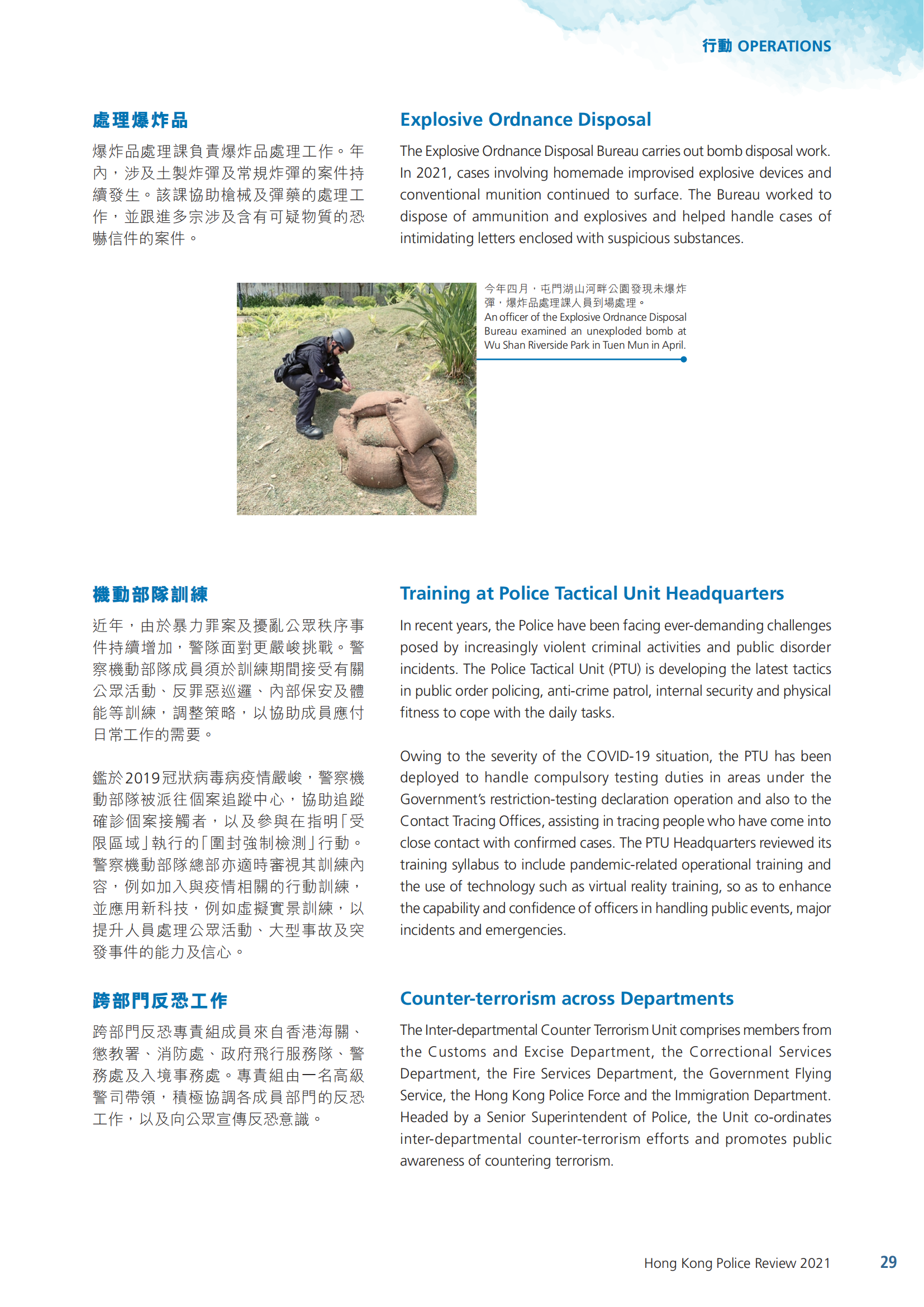 行動 OPERATIONS

處理爆炸品

爆炸品處理課負責爆炸品處理工作。年內，涉及土製炸彈及常規炸彈的案件持續發生。該課協助槍械及彈藥的處理工作，並跟進多宗涉及含有可疑物質的恐嚇信件的案件。

Explosive Ordnance Disposal

The Explosive Ordnance Disposal Bureau carries out bomb disposal work. In 2021, cases involving homemade improvised explosive devices and conventional munition continued to surface. The Bureau worked to dispose of ammunition and explosives and helped handle cases of intimidating letters enclosed with suspicious substances.

今年四月，屯門湖山河畔公園發現未爆炸彈，爆炸品處理課人員到場處理。
An officer of the Explosive Ordnance Disposal Bureau examined an unexploded bomb at Wu Shan Riverside Park in Tuen Mun in April.

機動部隊訓練

近年，由於暴力罪案及擾亂公眾秩序事件持續增加，警隊面對更嚴峻挑戰。警察機動部隊成員須於訓練期間接受有關公眾活動、反罪惡巡邏、內部保安及體能等訓練，調整策略，以協助成員應付日常工作的需要。

鑑於2019冠狀病毒病疫情嚴峻，警察機動部隊被派往個案追蹤中心，協助追蹤確診個案接觸者，以及參與在指明「受限區域」執行的「圍封強制檢測」行動。警察機動部隊總部亦適時審視其訓練內容，例如加入與疫情相關的行動訓練，並應用新科技，例如虛擬實景訓練，以提升人員處理公眾活動、大型事故及突發事件的能力及信心。

Training at Police Tactical Unit Headquarters

In recent years, the Police have been facing ever-demanding challenges posed by increasingly violent criminal activities and public disorder incidents. The Police Tactical Unit (PTU) is developing the latest tactics in public order policing, anti-crime patrol, internal security and physical fitness to cope with the daily tasks.

Owing to the severity of the COVID-19 situation, the PTU has been deployed to handle compulsory testing duties in areas under the Government's restriction-testing declaration operation and also to the Contact Tracing Offices, assisting in tracing people who have come into close contact with confirmed cases. The PTU Headquarters reviewed its training syllabus to include pandemic-related operational training and the use of technology such as virtual reality training, so as to enhance the capability and confidence of officers in handling public events, major incidents and emergencies.

跨部門反恐工作

跨部門反恐專責組成員來自香港海關、懲教署、消防處、政府飛行服務隊、警務處及入境事務處。專責組由一名高級警司帶領，積極協調各成員部門的反恐工作，以及向公眾宣傳反恐意識。

Counter-terrorism across Departments

The Inter-departmental Counter Terrorism Unit comprises members from the Customs and Excise Department, the Correctional Services Department, the Fire Services Department, the Government Flying Service, the Hong Kong Police Force and the Immigration Department. Headed by a Senior Superintendent of Police, the Unit co-ordinates inter-departmental counter-terrorism efforts and promotes public awareness of countering terrorism.

Hong Kong Police Review 2021 29